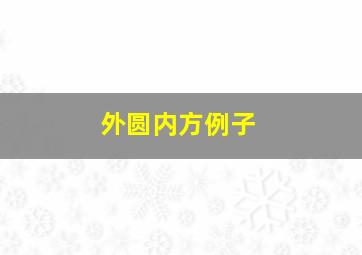 外圆内方例子